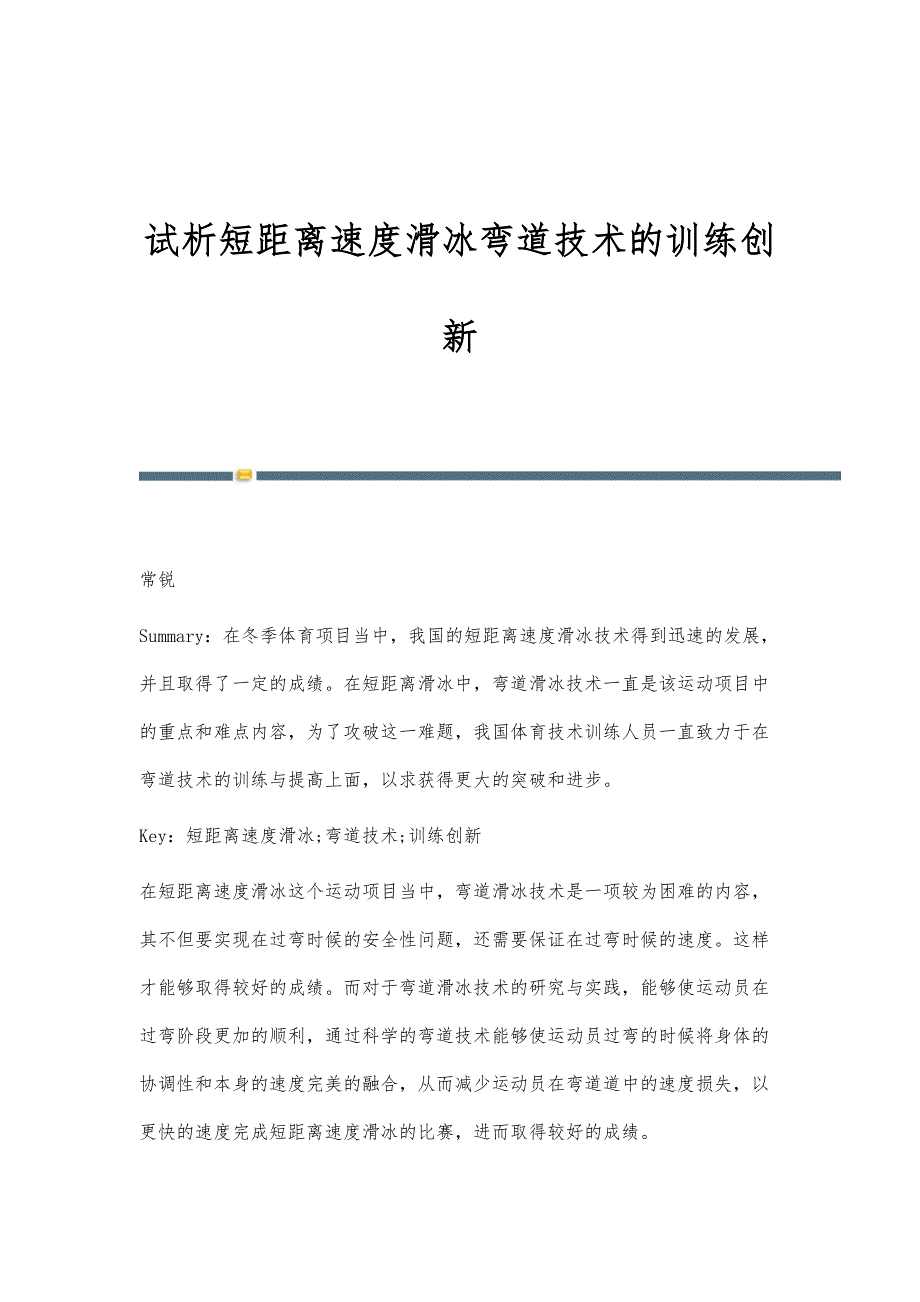 试析短距离速度滑冰弯道技术的训练创新

常锐

Summary：在冬季体育项目当中，我国的短距离速度滑冰技术得到迅速的发展，并且取得了一定的成绩。在短距离滑冰中，弯道滑冰技术一直是该运动项目中的重点和难点内容，为了攻破这一难题，我国体育技术训练人员一直致力于在弯道技术的训练与提高上面，以求获得更大的突破和进步。

Key：短距离速度滑冰;弯道技术;训练创新

在短距离速度滑冰这个运动项目当中，弯道滑冰技术是一项较为困难的内容，其不但要实现在过弯时候的安全性问题，还需要保证在过弯时候的速度。这样才能够取得较好的成绩。而对于弯道滑冰技术的研究与实践，能够使运动员在过弯阶段更加的顺利，通过科学的弯道技术能够使运动员过弯的时候将身体的协调性和本身的速度完美的融合，从而减少运动员在弯道道中的速度损失，以更快的速度完成短距离速度滑冰的比赛，进而取得较好的成绩。